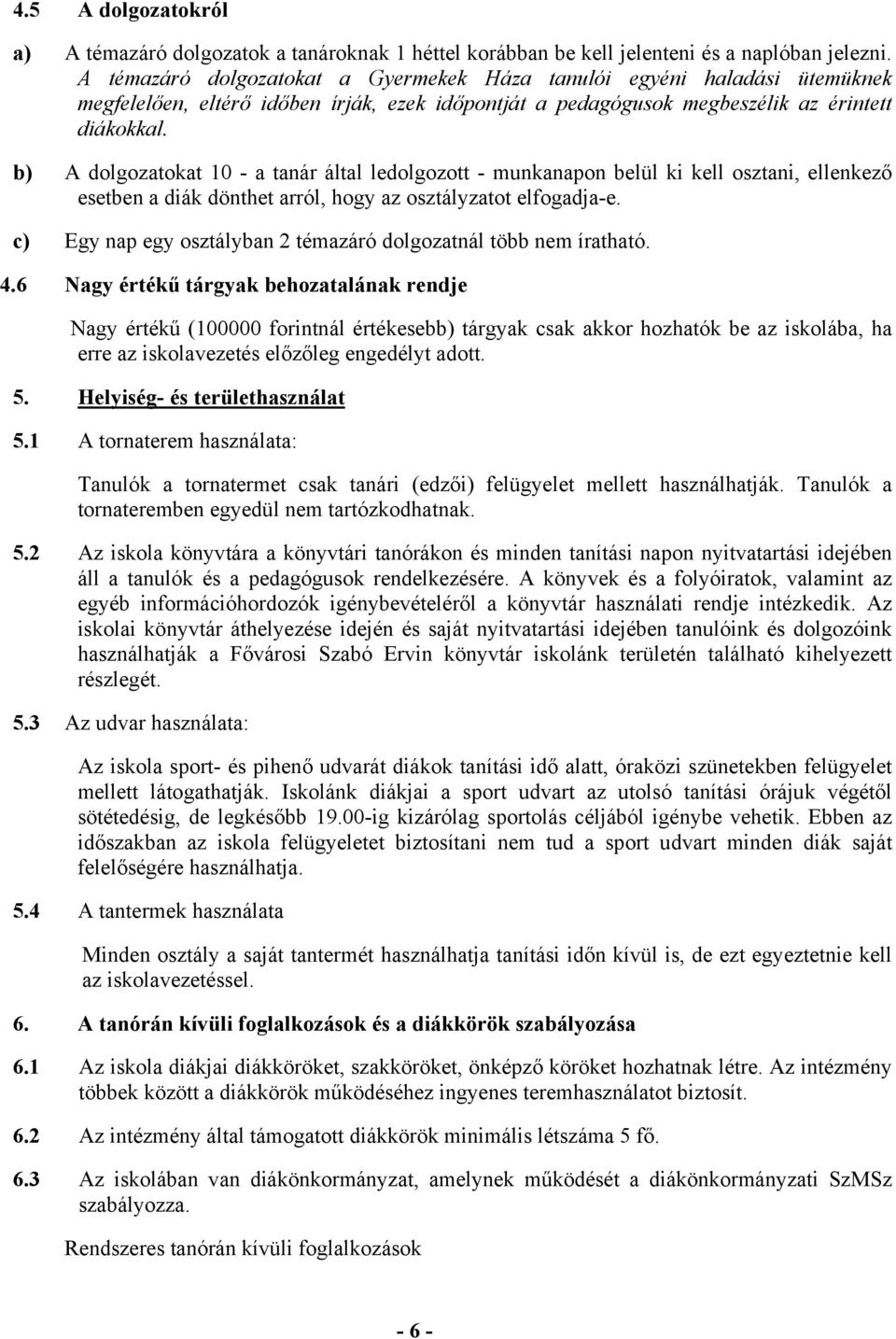 4.5 A dolgozatokról

a) A témazáró dolgozatok a tanároknak 1 héttel korábban be kell jelenteni és a naplóban jelezni. A témazáró dolgozatokat a Gyermekek Háza tanulói egyéni haladási ütemüknek megfelelően, eltérő időben írják, ezek időpontját a pedagógusok megbeszélik az érintett diákokkal.

b) A dolgozatokat 10 - a tanár által ledolgozott - munkanapon belül ki kell osztani, ellenkező esetben a diák dönthet arról, hogy az osztályzatot elfogadja-e.

c) Egy nap egy osztályban 2 témazáró dolgozatnál több nem íratható.

4.6 Nagy értékű tárgyak behozatalának rendje

Nagy értékű (100000 forintnál értékesebb) tárgyak csak akkor hozhatók be az iskolába, ha erre az iskolavezetés előzőleg engedélyt adott.

5. Helyiség- és területhasználat

5.1 A tornaterem használata:

Tanulók a tornatermet csak tanári (edzői) felügyelet mellett használhatják. Tanulók a tornateremben egyedül nem tartózkodhatnak.

5.2 Az iskola könyvtára a könyvtári tanórákon és minden tanítási napon nyitvatartási idejében áll a tanulók és a pedagógusok rendelkezésére. A könyvek és a folyóiratok, valamint az egyéb információhordozók igénybevételéről a könyvtár használati rendje intézkedik. Az iskolai könyvtár áthelyezése idején és saját nyitvatartási idejében tanulóink és dolgozóink használhatják a Fővárosi Szabó Ervin könyvtár iskolánk területén található kihelyezett részlegét.

5.3 Az udvar használata:

Az iskola sport- és pihenő udvarát diákok tanítási idő alatt, óraközi szünetekben felügyelet mellett látogathatják. Iskolánk diákjai a sport udvart az utolsó tanítási órájuk végétől sötétedésig, de legkésőbb 19.00-ig kizárólag sportolás céljából igénybe vehetik. Ebben az időszakban az iskola felügyeletet biztosítani nem tud a sport udvart minden diák saját felelőségére használhatja.

5.4 A tantermek használata

Minden osztály a saját tantermét használhatja tanítási időn kívül is, de ezt egyeztetnie kell az iskolavezetéssel.

6. A tanórán kívüli foglalkozások és a diákkörök szabályozása

6.1 Az iskola diákjai diákköröket, szakköröket, önképző köröket hozhatnak létre. Az intézmény többek között a diákkörök működéséhez ingyenes teremhasználatot biztosít.

6.2 Az intézmény által támogatott diákkörök minimális létszáma 5 fő.

6.3 Az iskolában van diákönkormányzat, amelynek működését a diákönkormányzati SzMSz szabályozza.

Rendszeres tanórán kívüli foglalkozások

- 6 -